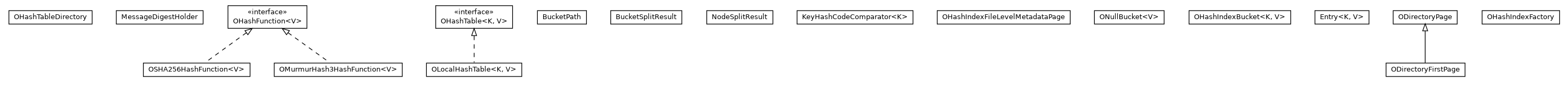 OHashTableDirectory

MessageDigestHolder

«interface»
OHashFunction<V>

«interface»
OHashTable<K, V>

BucketPath

BucketSplitResult

NodeSplitResult

KeyHashCodeComparator<K>

OHashIndexFileLevelMetadataPage

ONullBucket<V>

OHashIndexBucket<K, V>

Entry<K, V>

ODirectoryPage

OHashIndexFactory

OSHA256HashFunction<V>

OMurmurHash3HashFunction<V>

OLocalHashTable<K, V>

ODirectoryFirstPage